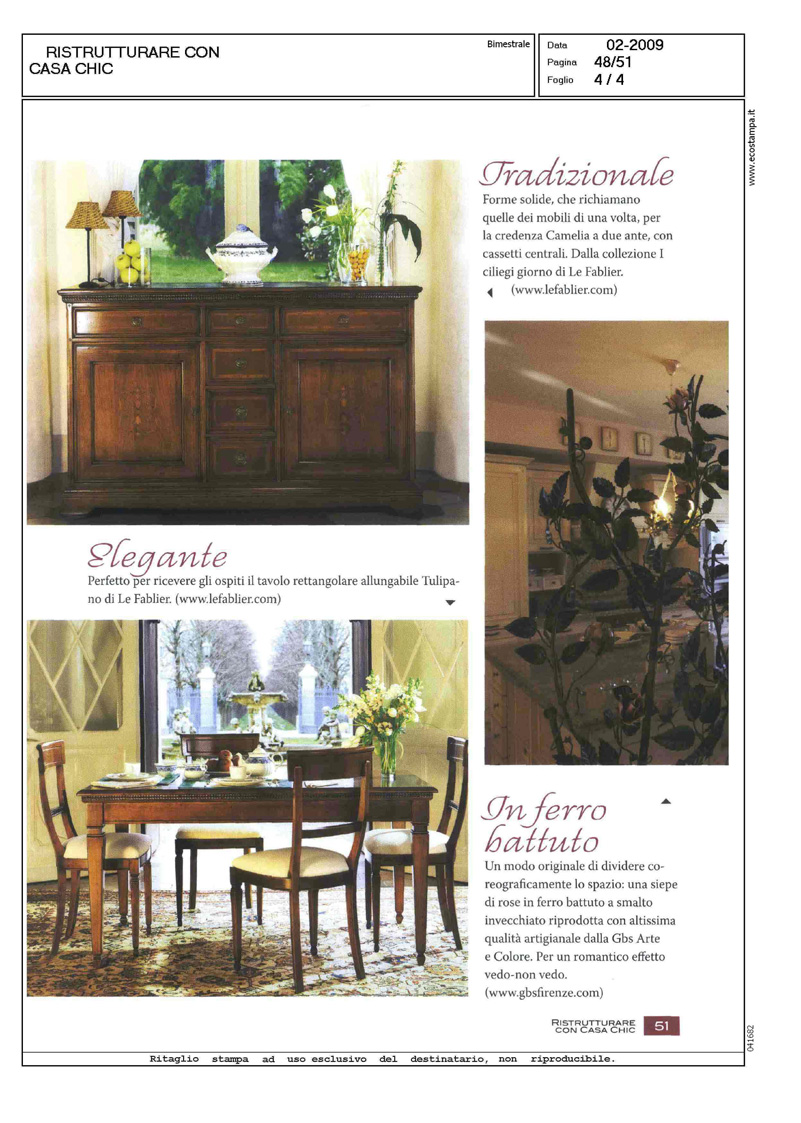 RISTRUTTURARE CON CASA CHIC

Bimestrale

Data 02-2009
Pagina 48/51
Foglio 4 / 4

www.ecostampa.it

Tradizionale
Forme solide, che richiamano quelle dei mobili di una volta, per la credenza Camelia a due ante, con cassetti centrali. Dalla collezione I ciliegi giorno di Le Fablier. (www.lefablier.com)

Elegante
Perfetto per ricevere gli ospiti il tavolo rettangolare allungabile Tulipano di Le Fablier. (www.lefablier.com)

In ferro battuto
Un modo originale di dividere coreograficamente lo spazio: una siepe di rose in ferro battuto a smalto invecchiato riprodotta con altissima qualità artigianale dalla Gbs Arte e Colore. Per un romantico effetto vedo-non vedo. (www.gbsfirenze.com)

RISTRUTTURARE CON CASA CHIC 51

041682

Ritaglio stampa ad uso esclusivo del destinatario, non riproducibile.